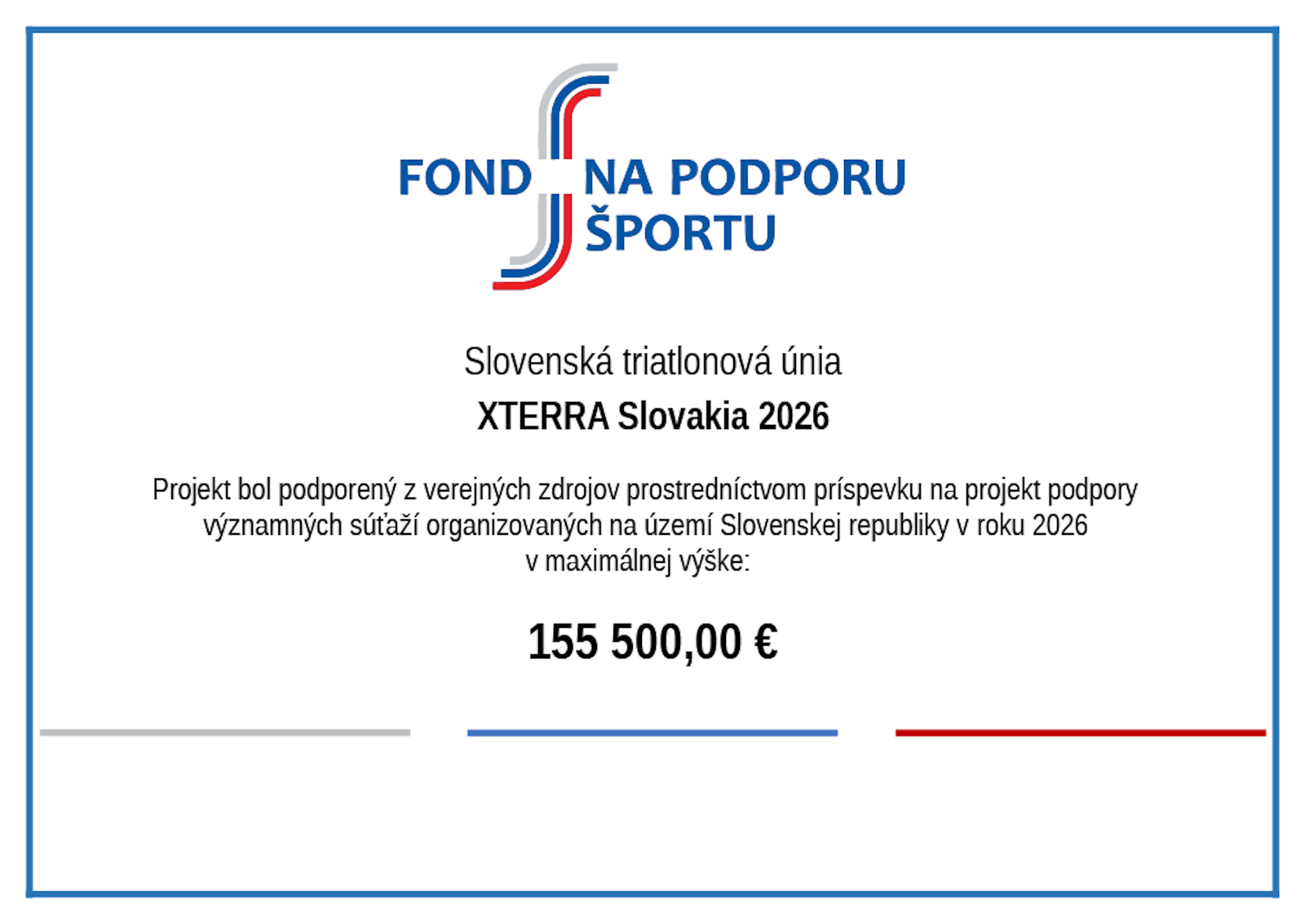 FOND NA PODPORU ŠPORTU

Slovenská triatlonová únia

XTERRA Slovakia 2026

Projekt bol podporený z verejných zdrojov prostredníctvom príspevku na projekt podpory významných súťaží organizovaných na území Slovenskej republiky v roku 2026 v maximálnej výške:

155 500,00 €